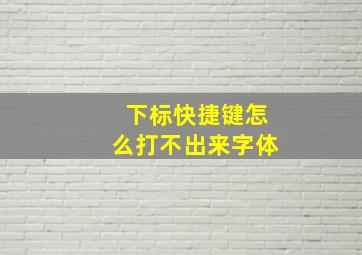 下标快捷键怎么打不出来字体